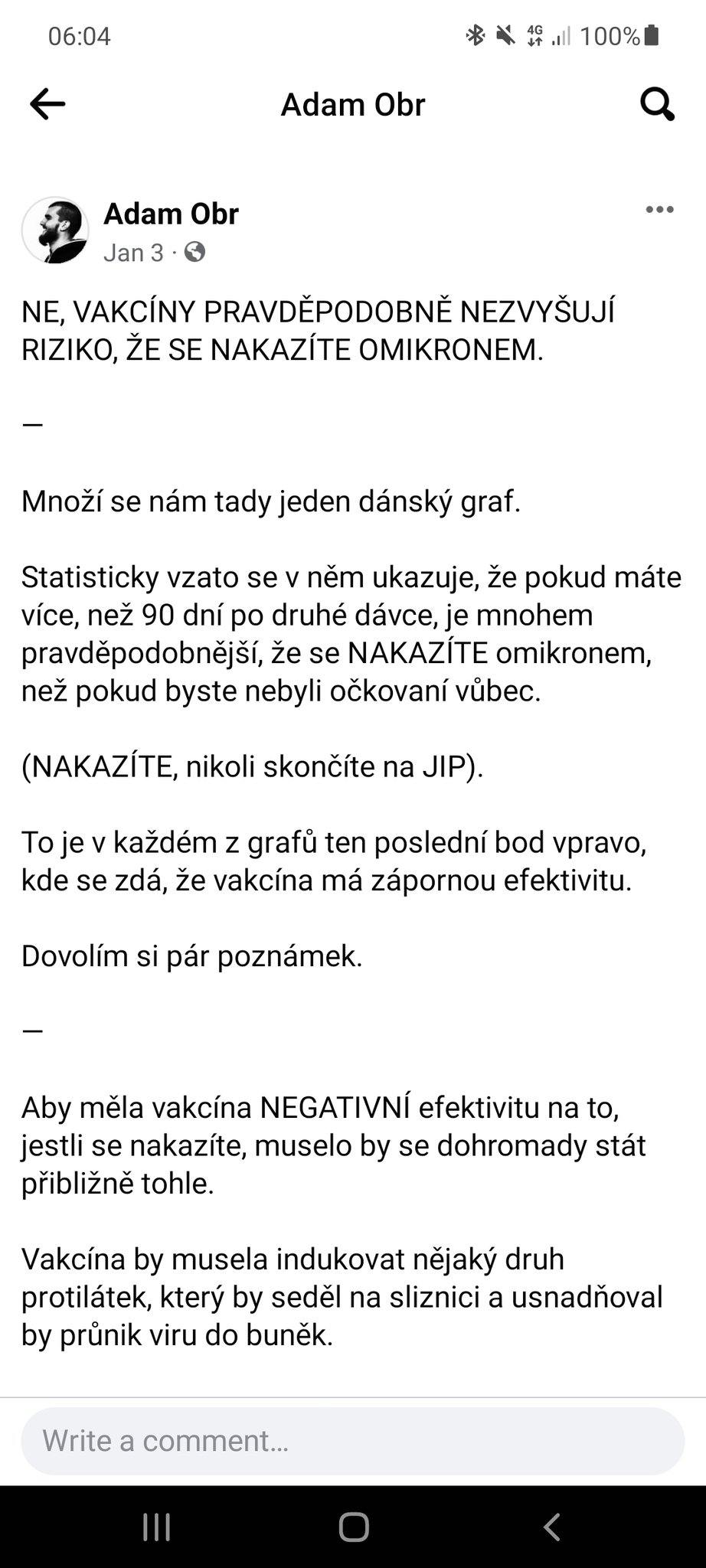 06:04 4G 100%

Adam Obr

Adam Obr
Jan 3 ·

NE, VAKCÍNY PRAVDĚPODOBNĚ NEZVYŠUJÍ RIZIKO, ŽE SE NAKAZÍTE OMIKRONEM.

—

Množí se nám tady jeden dánský graf.

Statisticky vzato se v něm ukazuje, že pokud máte více, než 90 dní po druhé dávce, je mnohem pravděpodobnější, že se NAKAZÍTE omikronem, než pokud byste nebyli očkovaní vůbec.

(NAKAZÍTE, nikoli skončíte na JIP).

To je v každém z grafů ten poslední bod vpravo, kde se zdá, že vakcína má zápornou efektivitu.

Dovolím si pár poznámek.

—

Aby měla vakcína NEGATIVNÍ efektivitu na to, jestli se nakazíte, muselo by se dohromady stát přibližně tohle.

Vakcína by musela indukovat nějaký druh protilátek, který by seděl na sliznici a usnadňoval by průnik viru do buněk.

Write a comment...